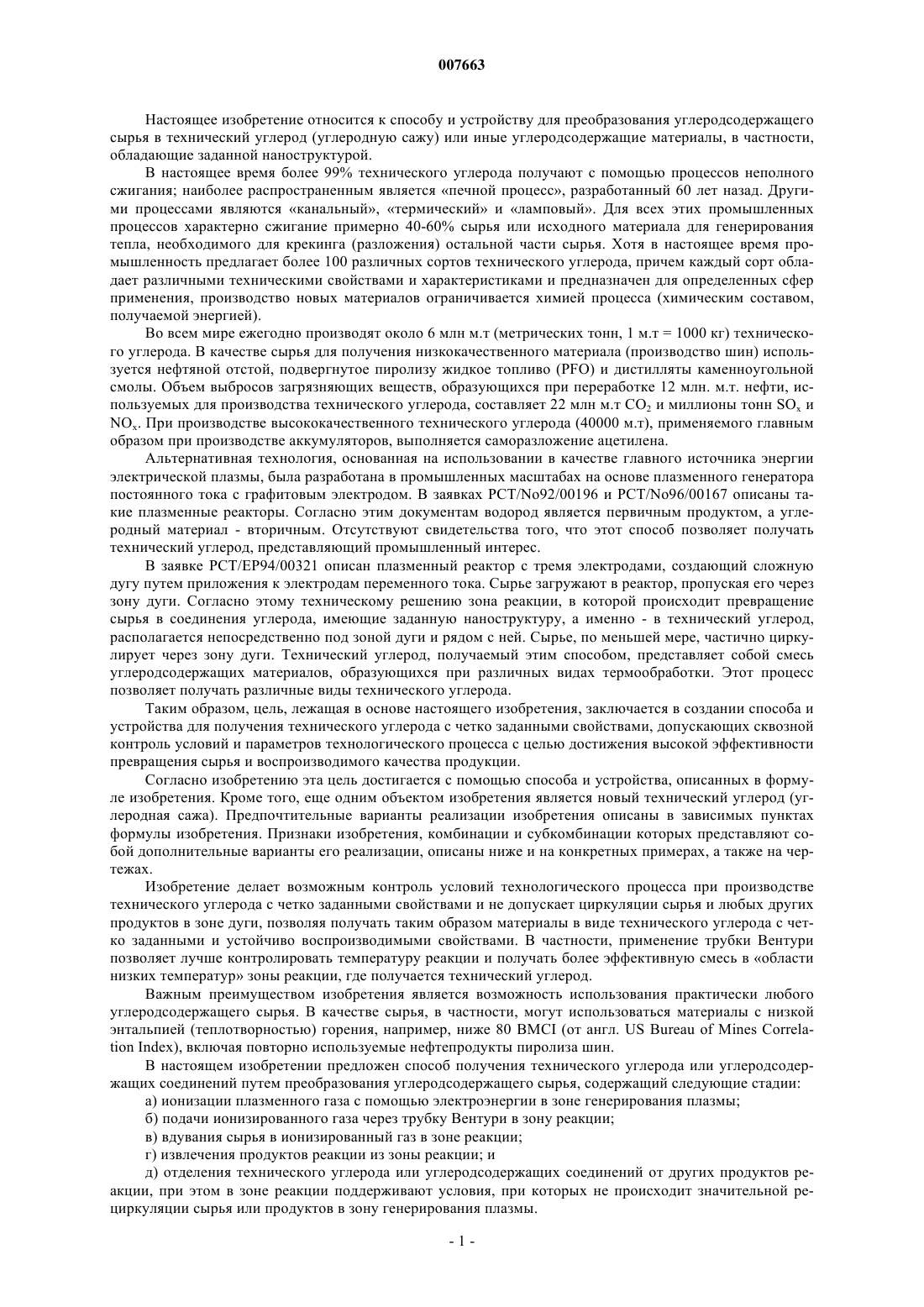 007663

Настоящее изобретение относится к способу и устройству для преобразования углеродсодержащего сырья в технический углерод (углеродную сажу) или иные углеродсодержащие материалы, в частности, обладающие заданной наноструктурой.

В настоящее время более 99% технического углерода получают с помощью процессов неполного сжигания; наиболее распространенным является «печной процесс», разработанный 60 лет назад. Другими процессами являются «канальный», «термический» и «ламповый». Для всех этих промышленных процессов характерно сжигание примерно 40-60% сырья или исходного материала для генерирования тепла, необходимого для крекинга (разложения) остальной части сырья. Хотя в настоящее время промышленность предлагает более 100 различных сортов технического углерода, причем каждый сорт обладает различными техническими свойствами и характеристиками и предназначен для определенных сфер применения, производство новых материалов ограничивается химией процесса (химическим составом, получаемой энергией).

Во всем мире ежегодно производят около 6 млн м.т (метрических тонн, 1 м.т = 1000 кг) технического углерода. В качестве сырья для получения низкокачественного материала (производство шин) используется нефтяной отстой, подвергнутое пиролизу жидкое топливо (PFO) и дистилляты каменноугольной смолы. Объем выбросов загрязняющих веществ, образующихся при переработке 12 млн. м.т. нефти, используемых для производства технического углерода, составляет 22 млн м.т $CO_2$ и миллионы тонн $SO_x$ и $NO_x$. При производстве высококачественного технического углерода (40000 м.т), применяемого главным образом при производстве аккумуляторов, выполняется саморазложение ацетилена.

Альтернативная технология, основанная на использовании в качестве главного источника энергии электрической плазмы, была разработана в промышленных масштабах на основе плазменного генератора постоянного тока с графитовым электродом. В заявках PCT/No92/00196 и PCT/No96/00167 описаны такие плазменные реакторы. Согласно этим документам водород является первичным продуктом, а углеродный материал - вторичным. Отсутствуют свидетельства того, что этот способ позволяет получать технический углерод, представляющий промышленный интерес.

В заявке PCT/EP94/00321 описан плазменный реактор с тремя электродами, создающий сложную дугу путем приложения к электродам переменного тока. Сырье загружают в реактор, пропуская его через зону дуги. Согласно этому техническому решению зона реакции, в которой происходит превращение сырья в соединения углерода, имеющие заданную наноструктуру, а именно - в технический углерод, располагается непосредственно под зоной дуги и рядом с ней. Сырье, по меньшей мере, частично циркулирует через зону дуги. Технический углерод, получаемый этим способом, представляет собой смесь углеродсодержащих материалов, образующихся при различных видах термообработки. Этот процесс позволяет получать различные виды технического углерода.

Таким образом, цель, лежащая в основе настоящего изобретения, заключается в создании способа и устройства для получения технического углерода с четко заданными свойствами, допускающих сквозной контроль условий и параметров технологического процесса с целью достижения высокой эффективности превращения сырья и воспроизводимого качества продукции.

Согласно изобретению эта цель достигается с помощью способа и устройства, описанных в формуле изобретения. Кроме того, еще одним объектом изобретения является новый технический углерод (углеродная сажа). Предпочтительные варианты реализации изобретения описаны в зависимых пунктах формулы изобретения. Признаки изобретения, комбинации и субкомбинации которых представляют собой дополнительные варианты его реализации, описаны ниже и на конкретных примерах, а также на чертежах.

Изобретение делает возможным контроль условий технологического процесса при производстве технического углерода с четко заданными свойствами и не допускает циркуляции сырья и любых других продуктов в зоне дуги, позволяя получать таким образом материалы в виде технического углерода с четко заданными и устойчиво воспроизводимыми свойствами. В частности, применение трубки Вентури позволяет лучше контролировать температуру реакции и получать более эффективную смесь в «области низких температур» зоны реакции, где получается технический углерод.

Важным преимуществом изобретения является возможность использования практически любого углеродсодержащего сырья. В качестве сырья, в частности, могут использоваться материалы с низкой энтальпией (теплотворностью) горения, например, ниже 80 BMCI (от англ. US Bureau of Mines Correlation Index), включая повторно используемые нефтепродукты пиролиза шин.

В настоящем изобретении предложен способ получения технического углерода или углеродсодержащих соединений путем преобразования углеродсодержащего сырья, содержащий следующие стадии:

а) ионизации плазменного газа с помощью электроэнергии в зоне генерирования плазмы;

б) подачи ионизированного газа через трубку Вентури в зону реакции;

в) вдувания сырья в ионизированный газ в зоне реакции;

г) извлечения продуктов реакции из зоны реакции; и

д) отделения технического углерода или углеродсодержащих соединений от других продуктов реакции, при этом в зоне реакции поддерживают условия, при которых не происходит значительной рециркуляции сырья или продуктов в зону генерирования плазмы.

- 1 -